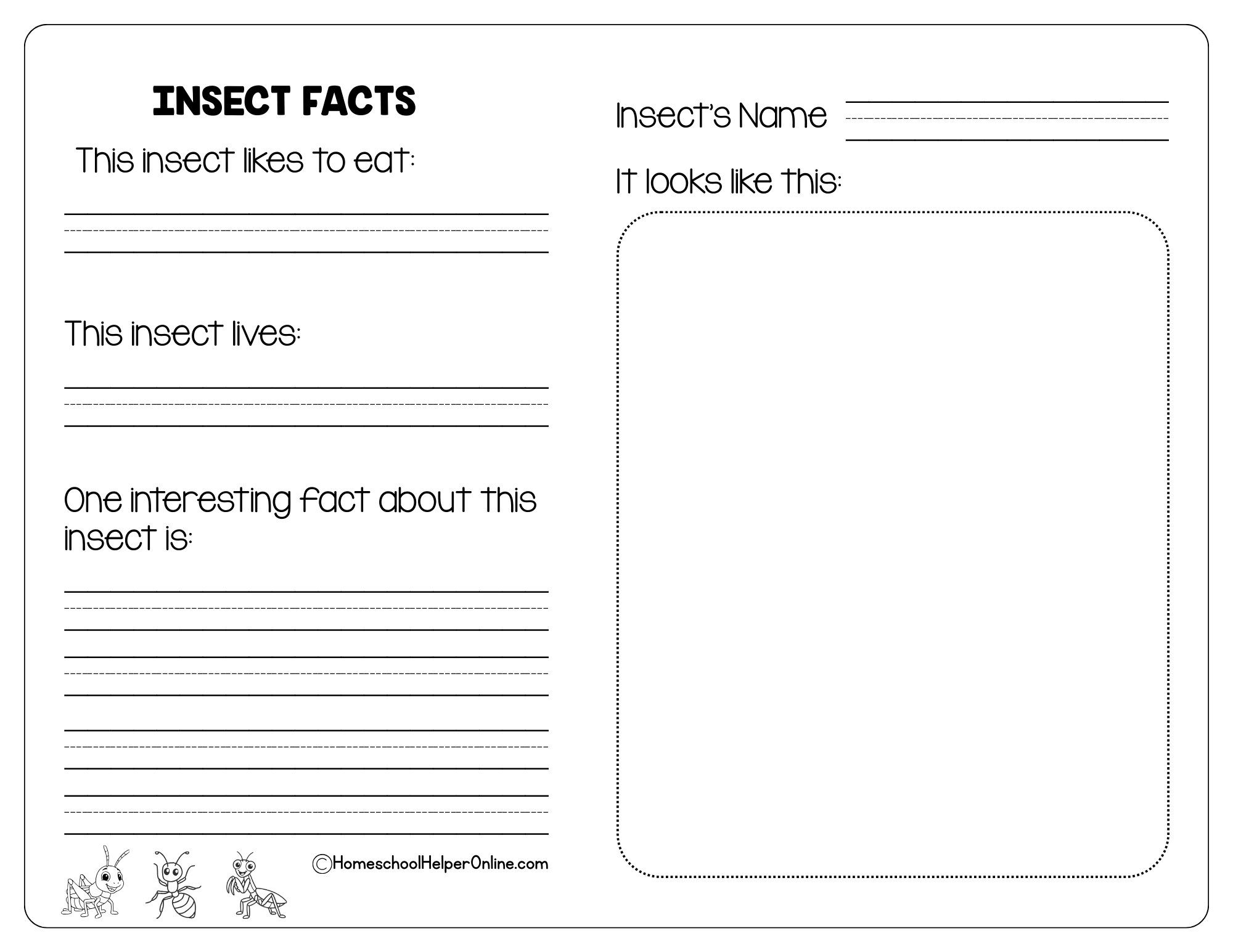 INSECT FACTS

This insect likes to eat:

This insect lives:

One interesting fact about this insect is:

©HomeschoolHelperOnline.com

Insect's Name

It looks like this: